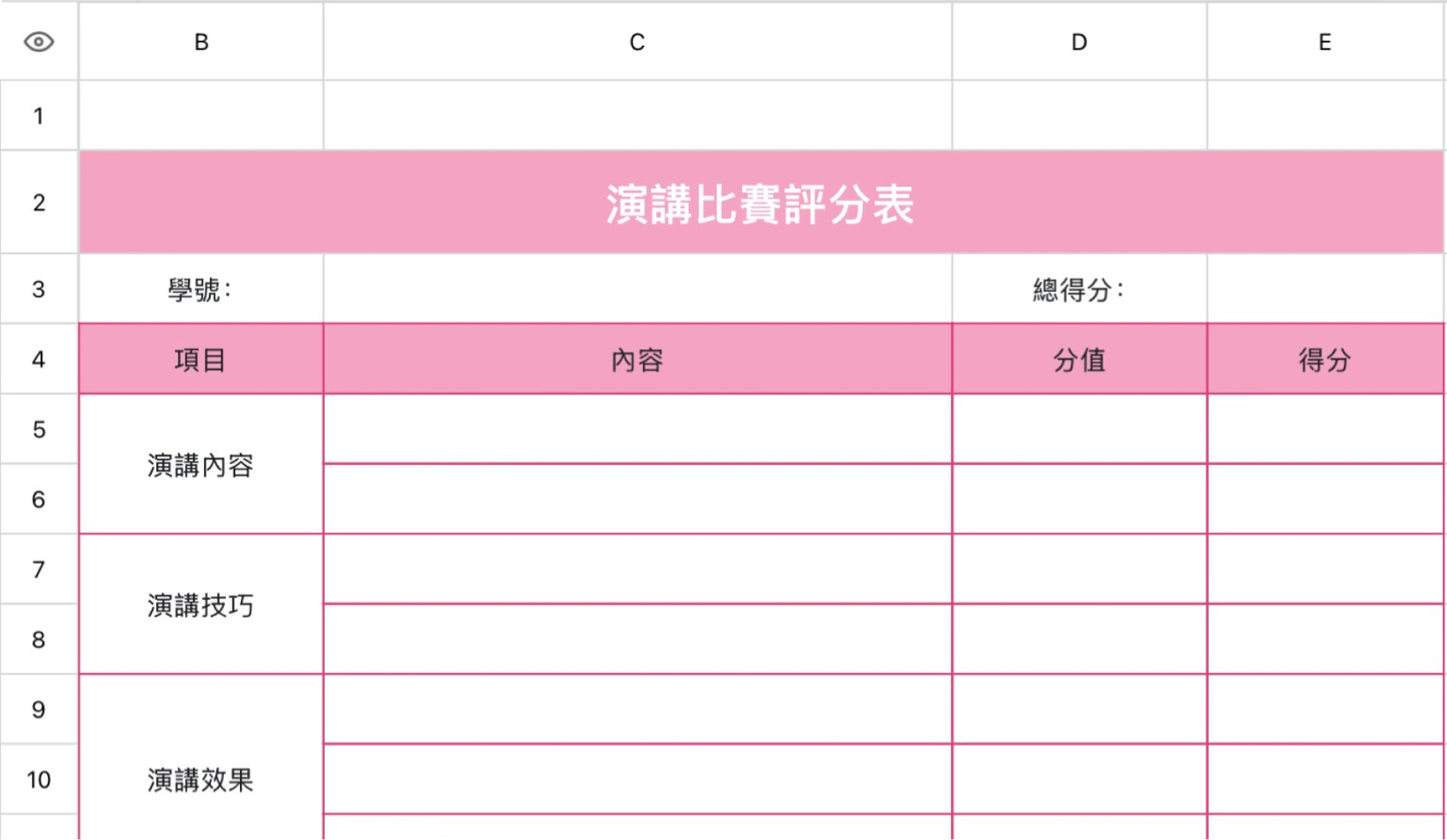 |  | B | C | D | E |
|---|---|---|---|---|
| 1 |  |  |  |  |
| 2 | 演講比賽評分表 |  |  |  |
| 3 | 學號： |  | 總得分： |  |
| 4 | 項目 | 內容 | 分值 | 得分 |
| 5 | 演講內容 |  |  |  |
| 6 |  |  |  |  |
| 7 | 演講技巧 |  |  |  |
| 8 |  |  |  |  |
| 9 | 演講效果 |  |  |  |
| 10 |  |  |  |  |